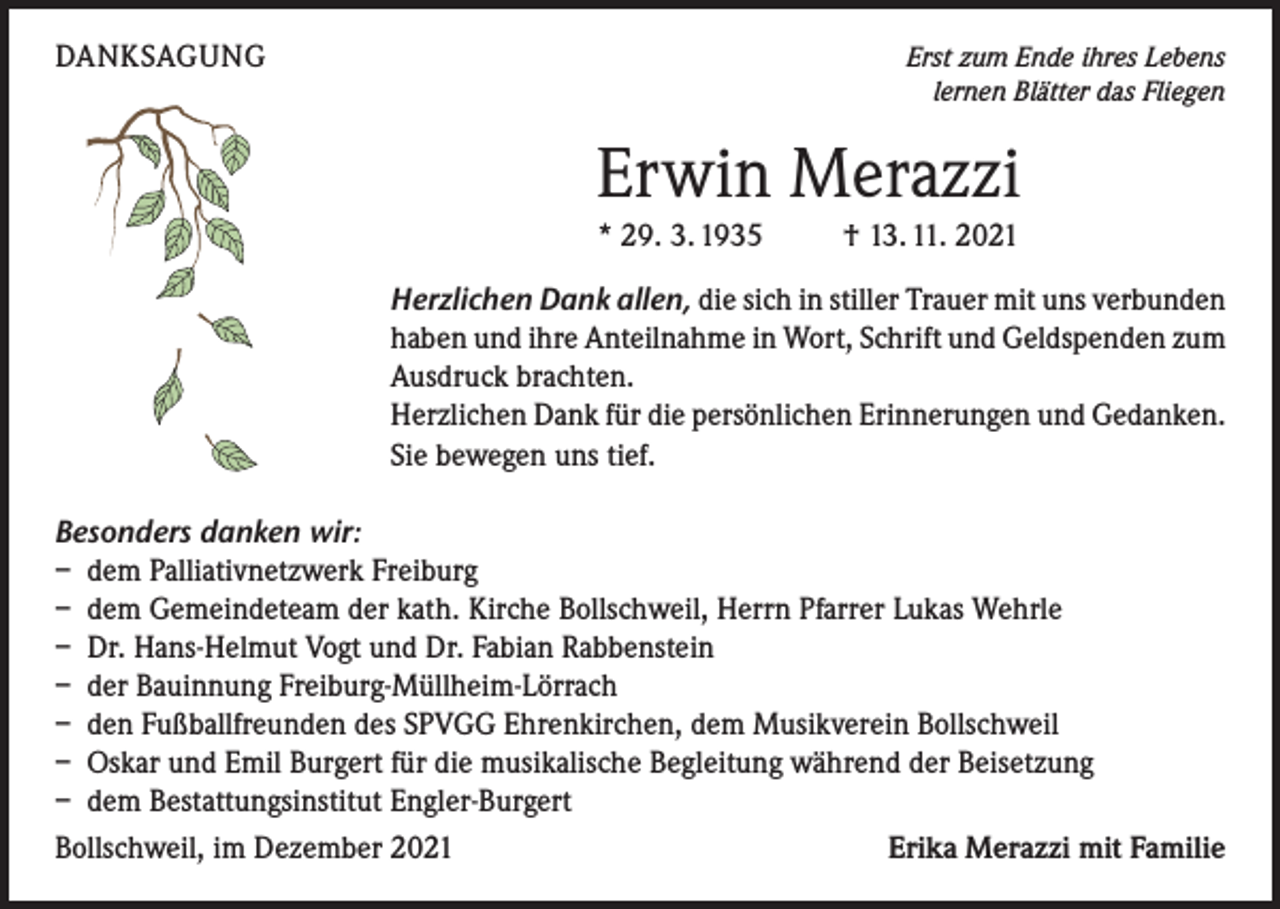 DANKSAGUNG

Erst zum Ende ihres Lebens
lernen Blätter das Fliegen

Erwin Merazzi

* 29. 3. 1935 † 13. 11. 2021

Herzlichen Dank allen, die sich in stiller Trauer mit uns verbunden haben und ihre Anteilnahme in Wort, Schrift und Geldspenden zum Ausdruck brachten.
Herzlichen Dank für die persönlichen Erinnerungen und Gedanken. Sie bewegen uns tief.

Besonders danken wir:
– dem Palliativnetzwerk Freiburg
– dem Gemeindeteam der kath. Kirche Bollschweil, Herrn Pfarrer Lukas Wehrle
– Dr. Hans-Helmut Vogt und Dr. Fabian Rabbenstein
– der Bauinnung Freiburg-Müllheim-Lörrach
– den Fußballfreunden des SPVGG Ehrenkirchen, dem Musikverein Bollschweil
– Oskar und Emil Burgert für die musikalische Begleitung während der Beisetzung
– dem Bestattungsinstitut Engler-Burgert

Bollschweil, im Dezember 2021

Erika Merazzi mit Familie